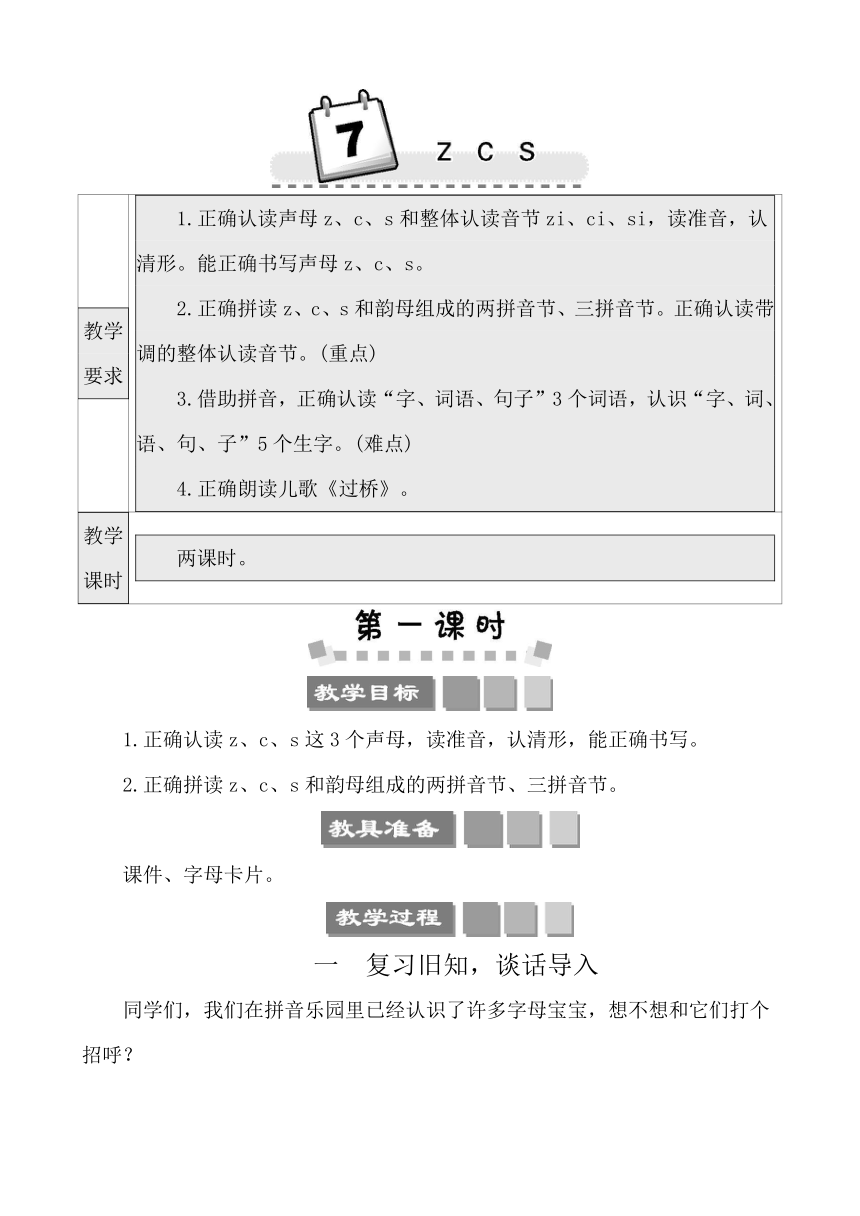 7 z c s

| 教学要求 | 1.正确认读声母 z、c、s 和整体认读音节 zi、ci、si，读准音，认清形。能正确书写声母 z、c、s。<br>2.正确拼读 z、c、s 和韵母组成的两拼音节、三拼音节。正确认读带调的整体认读音节。(重点)<br>3.借助拼音，正确认读“字、词语、句子”3 个词语，认识“字、词、语、句、子”5 个生字。(难点)<br>4.正确朗读儿歌《过桥》。 |
|---|---|
| 教学课时 | 两课时。 |

第一课时

教学目标

1.正确认读 z、c、s 这 3 个声母，读准音，认清形，能正确书写。

2.正确拼读 z、c、s 和韵母组成的两拼音节、三拼音节。

教具准备

课件、字母卡片。

教学过程

一　复习旧知，谈话导入

同学们，我们在拼音乐园里已经认识了许多字母宝宝，想不想和它们打个招呼？